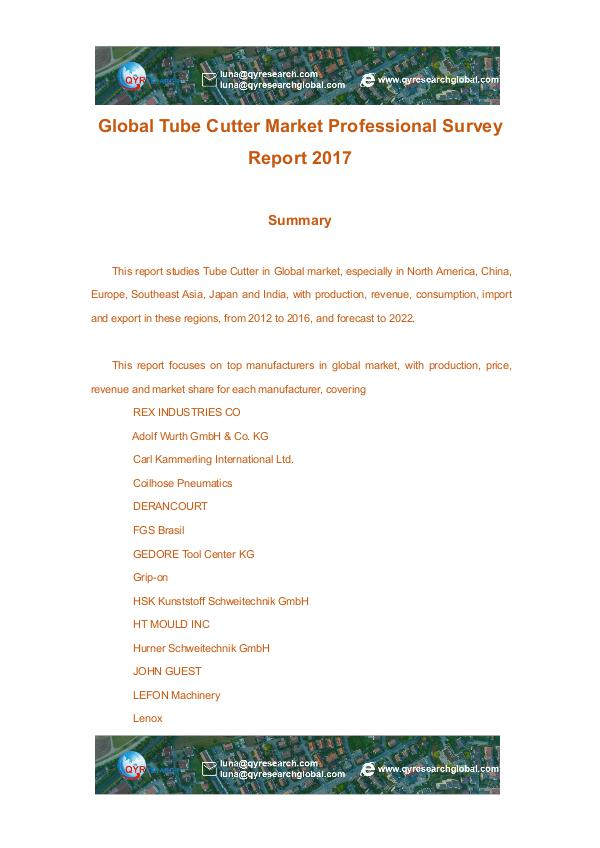 QYR

luna@qyresearch.com
luna@qyresearchglobal.com

www.qyresearchglobal.com

Global Tube Cutter Market Professional Survey Report 2017

Summary

This report studies Tube Cutter in Global market, especially in North America, China, Europe, Southeast Asia, Japan and India, with production, revenue, consumption, import and export in these regions, from 2012 to 2016, and forecast to 2022.

This report focuses on top manufacturers in global market, with production, price, revenue and market share for each manufacturer, covering

REX INDUSTRIES CO
Adolf Wurth GmbH & Co. KG
Carl Kammerling International Ltd.
Coilhose Pneumatics
DERANCOURT
FGS Brasil
GEDORE Tool Center KG
Grip-on
HSK Kunststoff Schweitechnik GmbH
HT MOULD INC
Hurner Schweitechnik GmbH
JOHN GUEST
LEFON Machinery
Lenox

QYR

luna@qyresearch.com
luna@qyresearchglobal.com

www.qyresearchglobal.com